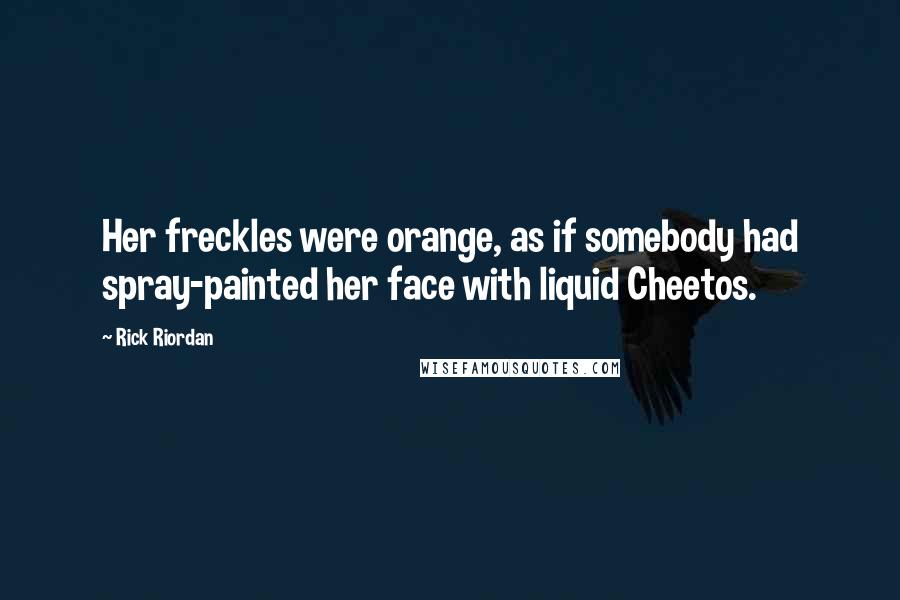 Her freckles were orange, as if somebody had spray-painted her face with liquid Cheetos.

~ Rick Riordan

WISEFAMOUSQUOTES.COM